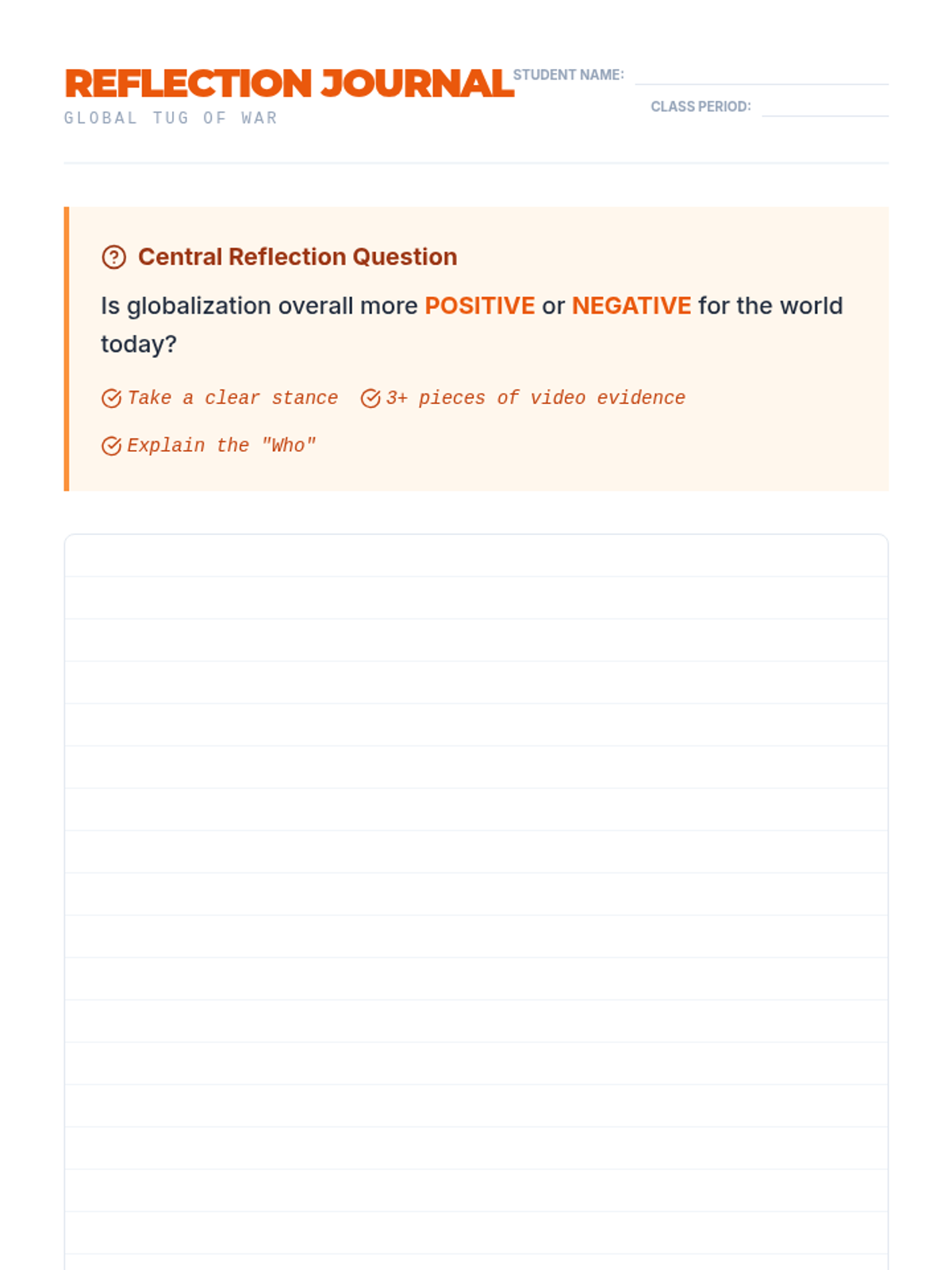 REFLECTION JOURNAL
GLOBAL TUG OF WAR

STUDENT NAME: ____
CLASS PERIOD: ____

Central Reflection Question

Is globalization overall more POSITIVE or NEGATIVE for the world today?

Take a clear stance
3+ pieces of video evidence
Explain the "Who"